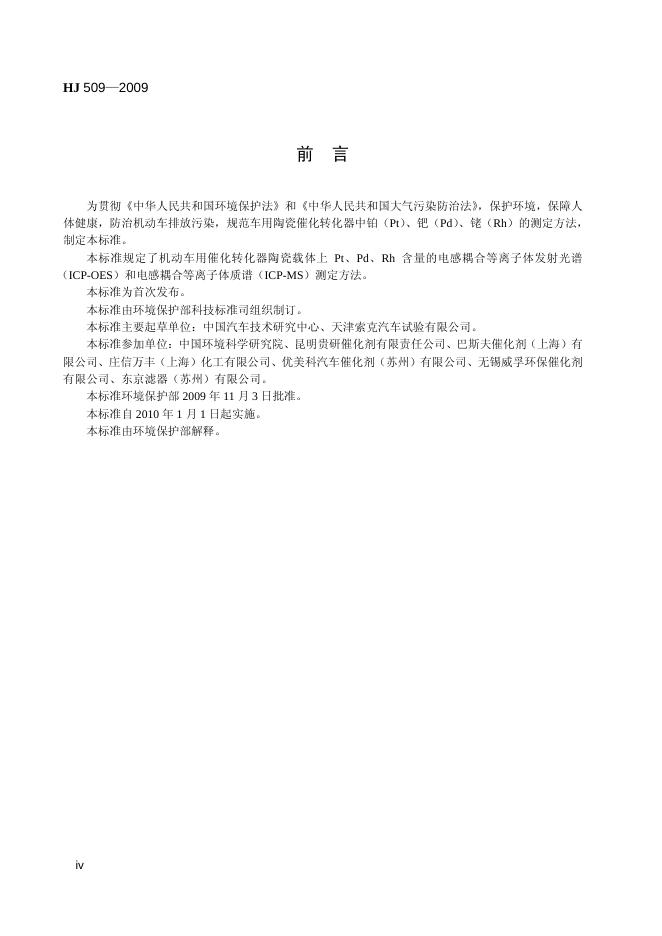 HJ 509—2009

前　言

为贯彻《中华人民共和国环境保护法》和《中华人民共和国大气污染防治法》，保护环境，保障人体健康，防治机动车排放污染，规范车用陶瓷催化转化器中铂（Pt）、钯（Pd）、铑（Rh）的测定方法，制定本标准。

本标准规定了机动车用催化转化器陶瓷载体上 Pt、Pd、Rh 含量的电感耦合等离子体发射光谱（ICP-OES）和电感耦合等离子体质谱（ICP-MS）测定方法。

本标准为首次发布。

本标准由环境保护部科技标准司组织制订。

本标准主要起草单位：中国汽车技术研究中心、天津索克汽车试验有限公司。

本标准参加单位：中国环境科学研究院、昆明贵研催化剂有限责任公司、巴斯夫催化剂（上海）有限公司、庄信万丰（上海）化工有限公司、优美科汽车催化剂（苏州）有限公司、无锡威孚环保催化剂有限公司、东京滤器（苏州）有限公司。

本标准环境保护部 2009 年 11 月 3 日批准。

本标准自 2010 年 1 月 1 日起实施。

本标准由环境保护部解释。

iv